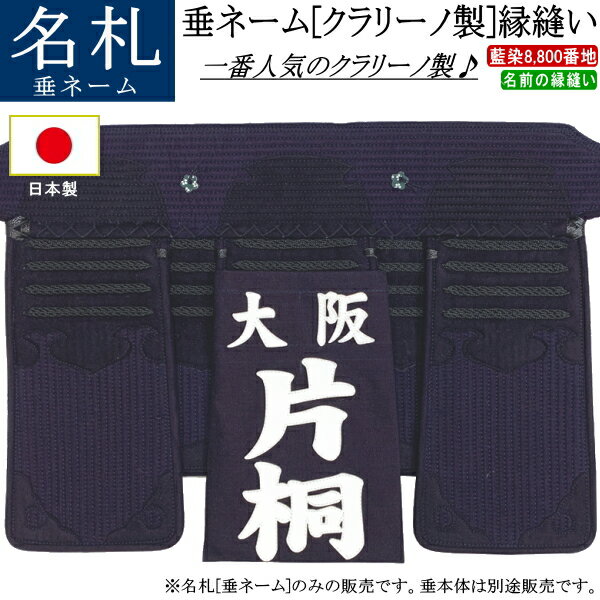 名札
垂ネーム

垂ネーム[クラリーノ製]縁縫い

一番人気のクラリーノ製♪

藍染8,800番地

名前の縁縫い

日本製

大阪

片桐

※名札[垂ネーム]のみの販売です。垂本体は別途販売です。